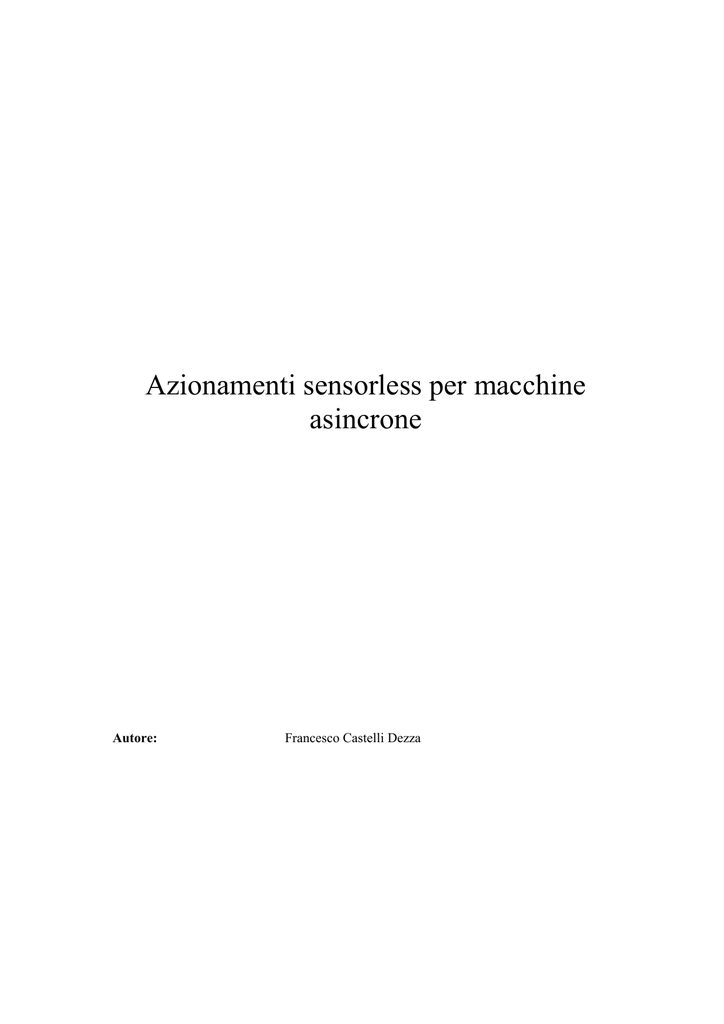 Azionamenti sensorless per macchine asincrone

Autore: Francesco Castelli Dezza